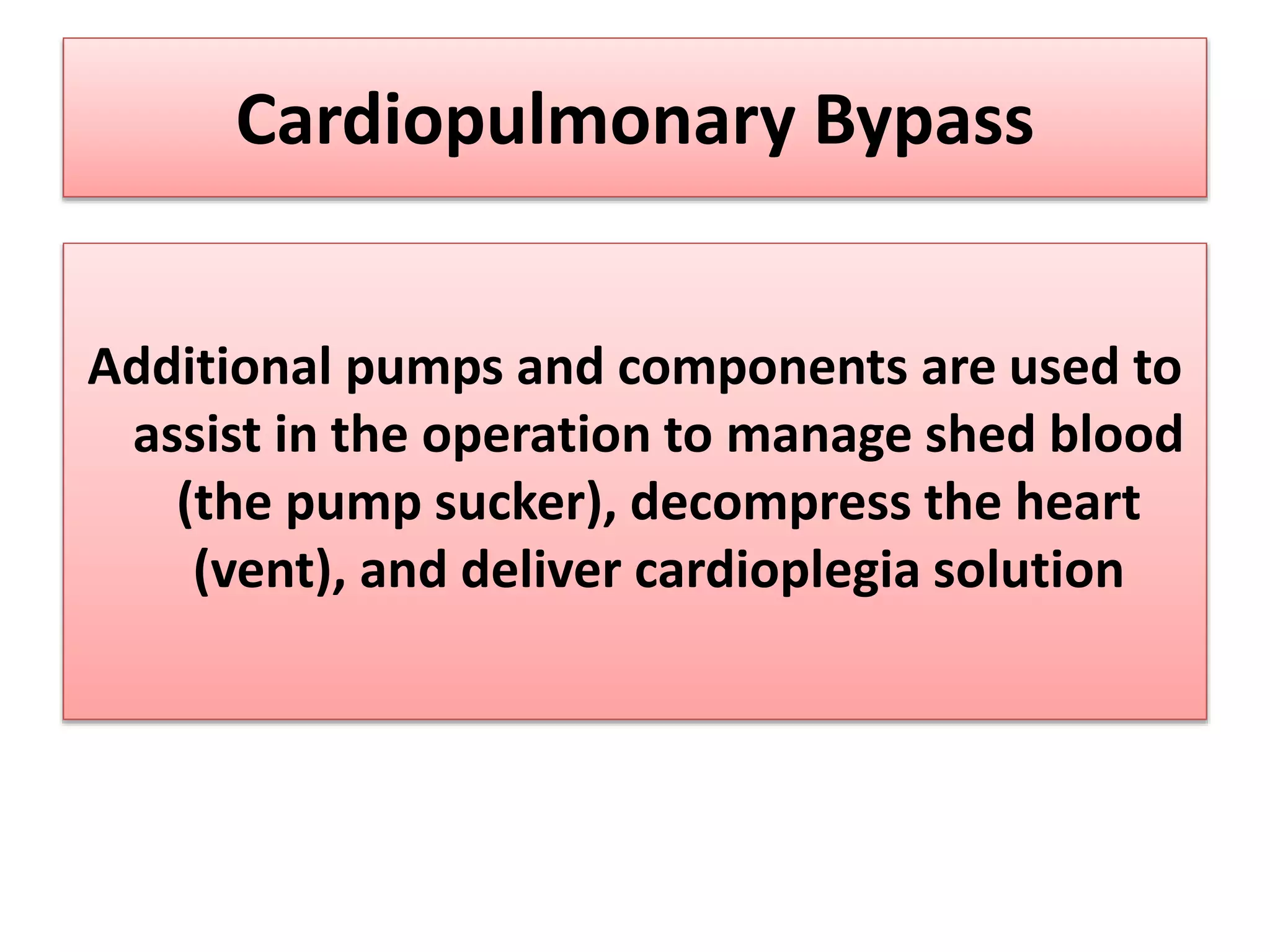 Cardiopulmonary Bypass

Additional pumps and components are used to assist in the operation to manage shed blood (the pump sucker), decompress the heart (vent), and deliver cardioplegia solution